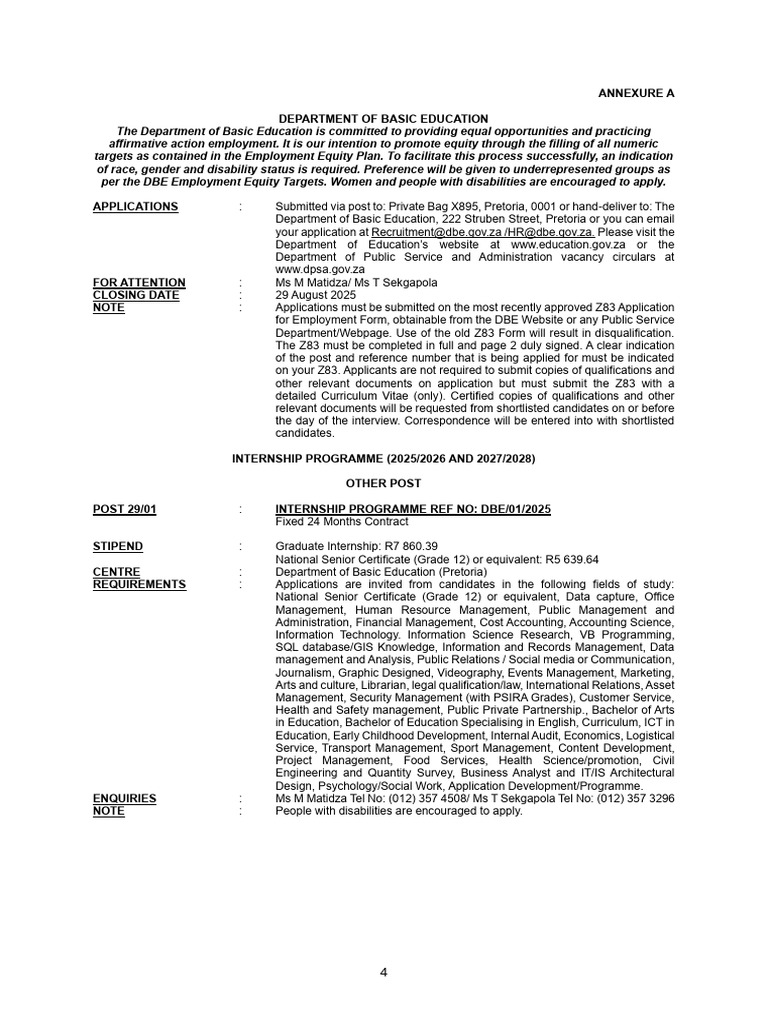 ANNEXURE A

DEPARTMENT OF BASIC EDUCATION

The Department of Basic Education is committed to providing equal opportunities and practicing affirmative action employment. It is our intention to promote equity through the filling of all numeric targets as contained in the Employment Equity Plan. To facilitate this process successfully, an indication of race, gender and disability status is required. Preference will be given to underrepresented groups as per the DBE Employment Equity Targets. Women and people with disabilities are encouraged to apply.

APPLICATIONS : Submitted via post to: Private Bag X895, Pretoria, 0001 or hand-deliver to: The Department of Basic Education, 222 Struben Street, Pretoria or you can email your application at Recruitment@dbe.gov.za /HR@dbe.gov.za. Please visit the Department of Education's website at www.education.gov.za or the Department of Public Service and Administration vacancy circulars at www.dpsa.gov.za

FOR ATTENTION : Ms M Matidza/ Ms T Sekgapola

CLOSING DATE : 29 August 2025

NOTE : Applications must be submitted on the most recently approved Z83 Application for Employment Form, obtainable from the DBE Website or any Public Service Department/Webpage. Use of the old Z83 Form will result in disqualification. The Z83 must be completed in full and page 2 duly signed. A clear indication of the post and reference number that is being applied for must be indicated on your Z83. Applicants are not required to submit copies of qualifications and other relevant documents on application but must submit the Z83 with a detailed Curriculum Vitae (only). Certified copies of qualifications and other relevant documents will be requested from shortlisted candidates on or before the day of the interview. Correspondence will be entered into with shortlisted candidates.

INTERNSHIP PROGRAMME (2025/2026 AND 2027/2028)

OTHER POST

POST 29/01 : INTERNSHIP PROGRAMME REF NO: DBE/01/2025
Fixed 24 Months Contract

STIPEND : Graduate Internship: R7 860.39
National Senior Certificate (Grade 12) or equivalent: R5 639.64

CENTRE : Department of Basic Education (Pretoria)

REQUIREMENTS : Applications are invited from candidates in the following fields of study: National Senior Certificate (Grade 12) or equivalent, Data capture, Office Management, Human Resource Management, Public Management and Administration, Financial Management, Cost Accounting, Accounting Science, Information Technology. Information Science Research, VB Programming, SQL database/GIS Knowledge, Information and Records Management, Data management and Analysis, Public Relations / Social media or Communication, Journalism, Graphic Designed, Videography, Events Management, Marketing, Arts and culture, Librarian, legal qualification/law, International Relations, Asset Management, Security Management (with PSIRA Grades), Customer Service, Health and Safety management, Public Private Partnership., Bachelor of Arts in Education, Bachelor of Education Specialising in English, Curriculum, ICT in Education, Early Childhood Development, Internal Audit, Economics, Logistical Service, Transport Management, Sport Management, Content Development, Project Management, Food Services, Health Science/promotion, Civil Engineering and Quantity Survey, Business Analyst and IT/IS Architectural Design, Psychology/Social Work, Application Development/Programme.

ENQUIRIES : Ms M Matidza Tel No: (012) 357 4508/ Ms T Sekgapola Tel No: (012) 357 3296

NOTE : People with disabilities are encouraged to apply.

4